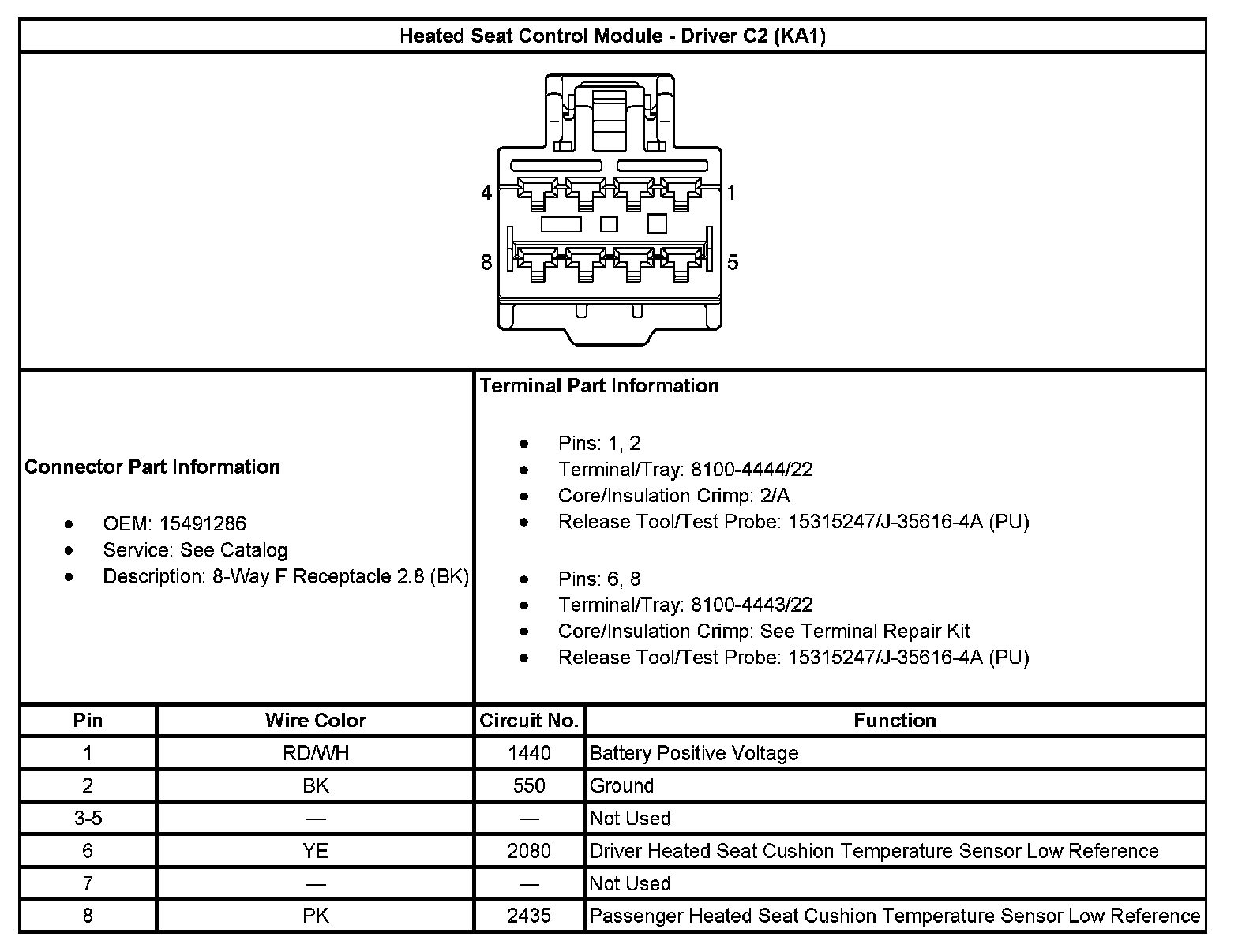 Heated Seat Control Module - Driver C2 (KA1)

4 1
8 5

Connector Part Information

- OEM: 15491286
- Service: See Catalog
- Description: 8-Way F Receptacle 2.8 (BK)

Terminal Part Information

- Pins: 1, 2
- Terminal/Tray: 8100-4444/22
- Core/Insulation Crimp: 2/A
- Release Tool/Test Probe: 15315247/J-35616-4A (PU)

- Pins: 6, 8
- Terminal/Tray: 8100-4443/22
- Core/Insulation Crimp: See Terminal Repair Kit
- Release Tool/Test Probe: 15315247/J-35616-4A (PU)

| Pin | Wire Color | Circuit No. | Function |
|---|---|---|---|
| 1 | RD/WH | 1440 | Battery Positive Voltage |
| 2 | BK | 550 | Ground |
| 3-5 | — | — | Not Used |
| 6 | YE | 2080 | Driver Heated Seat Cushion Temperature Sensor Low Reference |
| 7 | — | — | Not Used |
| 8 | PK | 2435 | Passenger Heated Seat Cushion Temperature Sensor Low Reference |